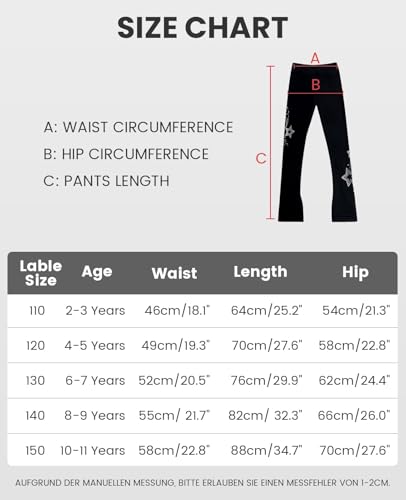 SIZE CHART

A
B
C

A: WAIST CIRCUMFERENCE
B: HIP CIRCUMFERENCE
C: PANTS LENGTH

| Lable Size | Age | Waist | Length | Hip |
|---|---|---|---|---|
| 110 | 2-3 Years | 46cm/18.1" | 64cm/25.2" | 54cm/21.3" |
| 120 | 4-5 Years | 49cm/19.3" | 70cm/27.6" | 58cm/22.8" |
| 130 | 6-7 Years | 52cm/20.5" | 76cm/29.9" | 62cm/24.4" |
| 140 | 8-9 Years | 55cm/ 21.7" | 82cm/ 32.3" | 66cm/26.0" |
| 150 | 10-11 Years | 58cm/22.8" | 88cm/34.7" | 70cm/27.6" |

AUFGRUND DER MANUELLEN MESSUNG, BITTE ERLAUBEN SIE EINEN MESSFEHLER VON 1-2CM.